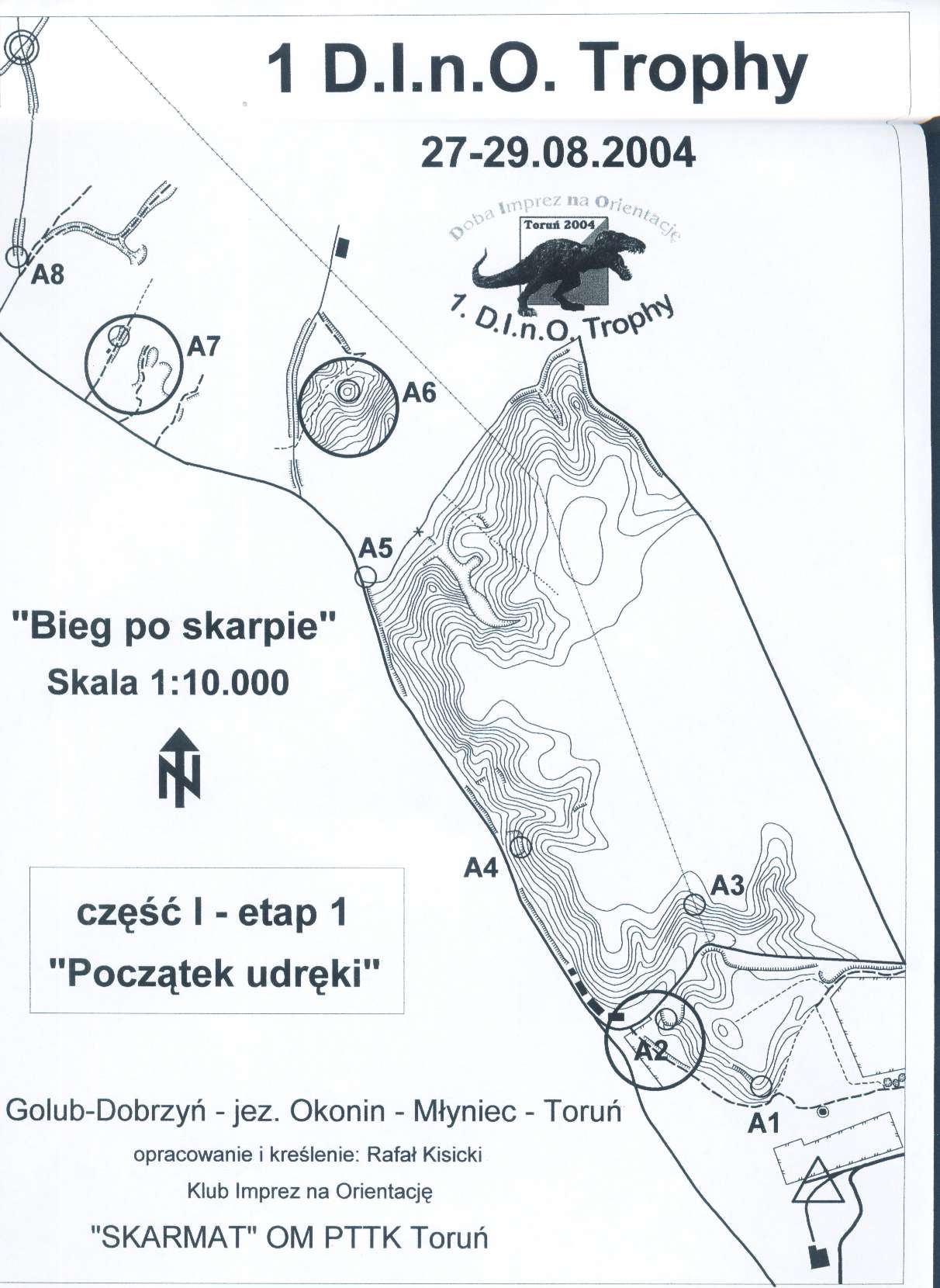 1 D.I.n.O. Trophy

27-29.08.2004

Doba Imprez na Orientację
Toruń 2004
1. D.I.n.O. Trophy

A8

A7

A6

A5

"Bieg po skarpie"
Skala 1:10.000

N

A4

A3

część I - etap 1
"Początek udręki"

A2

A1

Golub-Dobrzyń - jez. Okonin - Młyniec - Toruń
opracowanie i kreślenie: Rafał Kisicki
Klub Imprez na Orientację
"SKARMAT" OM PTTK Toruń